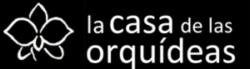 la casa de las orquídeas